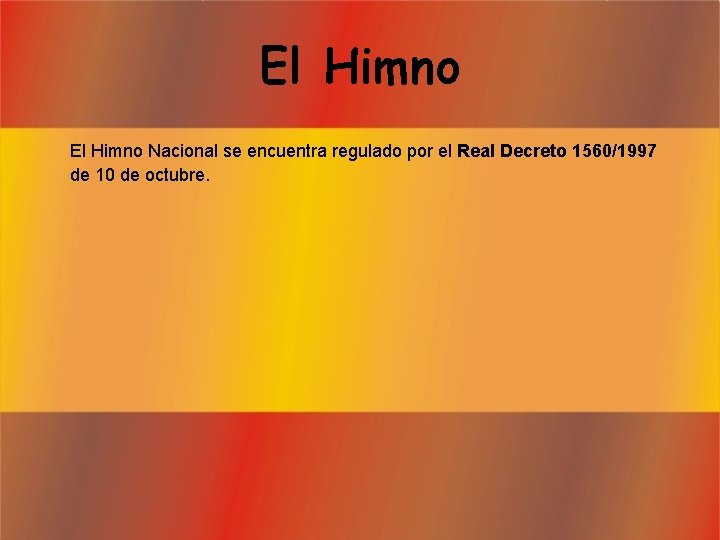 El Himno

El Himno Nacional se encuentra regulado por el Real Decreto 1560/1997 de 10 de octubre.